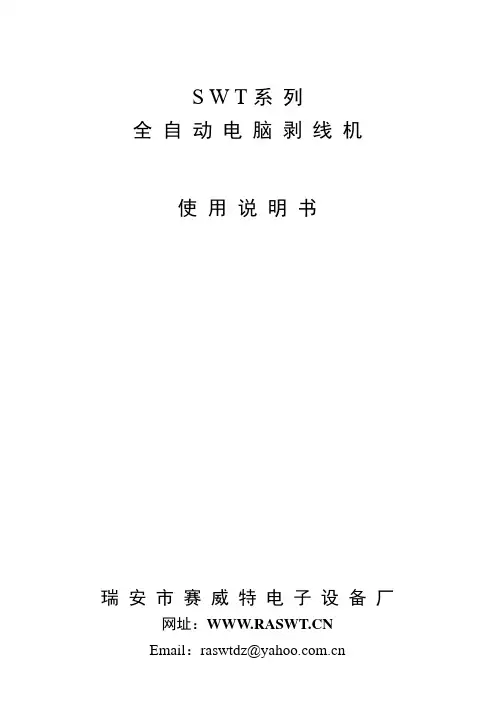 SWT系列
全自动电脑剥线机

使用说明书

瑞安市赛威特电子设备厂
网址：WWW.RASWT.CN
Email：raswtdz@yahoo.com.cn